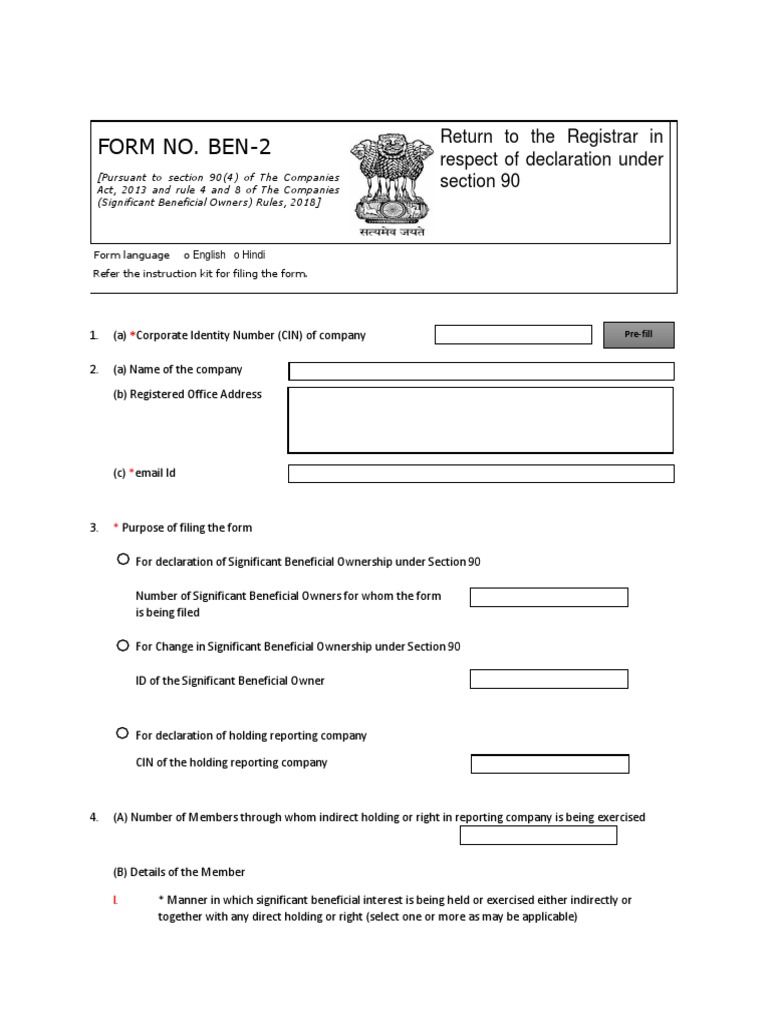 FORM NO. BEN-2

[Pursuant to section 90(4) of The Companies Act, 2013 and rule 4 and 8 of The Companies (Significant Beneficial Owners) Rules, 2018]

सत्यमेव जयते

Return to the Registrar in respect of declaration under section 90

Form language o English o Hindi

Refer the instruction kit for filing the form.

1. (a) *Corporate Identity Number (CIN) of company

Pre-fill

2. (a) Name of the company

(b) Registered Office Address

(c) *email Id

3. * Purpose of filing the form

For declaration of Significant Beneficial Ownership under Section 90

Number of Significant Beneficial Owners for whom the form is being filed

For Change in Significant Beneficial Ownership under Section 90

ID of the Significant Beneficial Owner

For declaration of holding reporting company

CIN of the holding reporting company

4. (A) Number of Members through whom indirect holding or right in reporting company is being exercised

(B) Details of the Member

I. * Manner in which significant beneficial interest is being held or exercised either indirectly or together with any direct holding or right (select one or more as may be applicable)